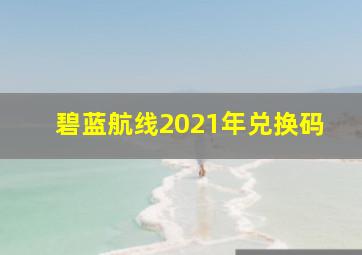 碧蓝航线2021年兑换码